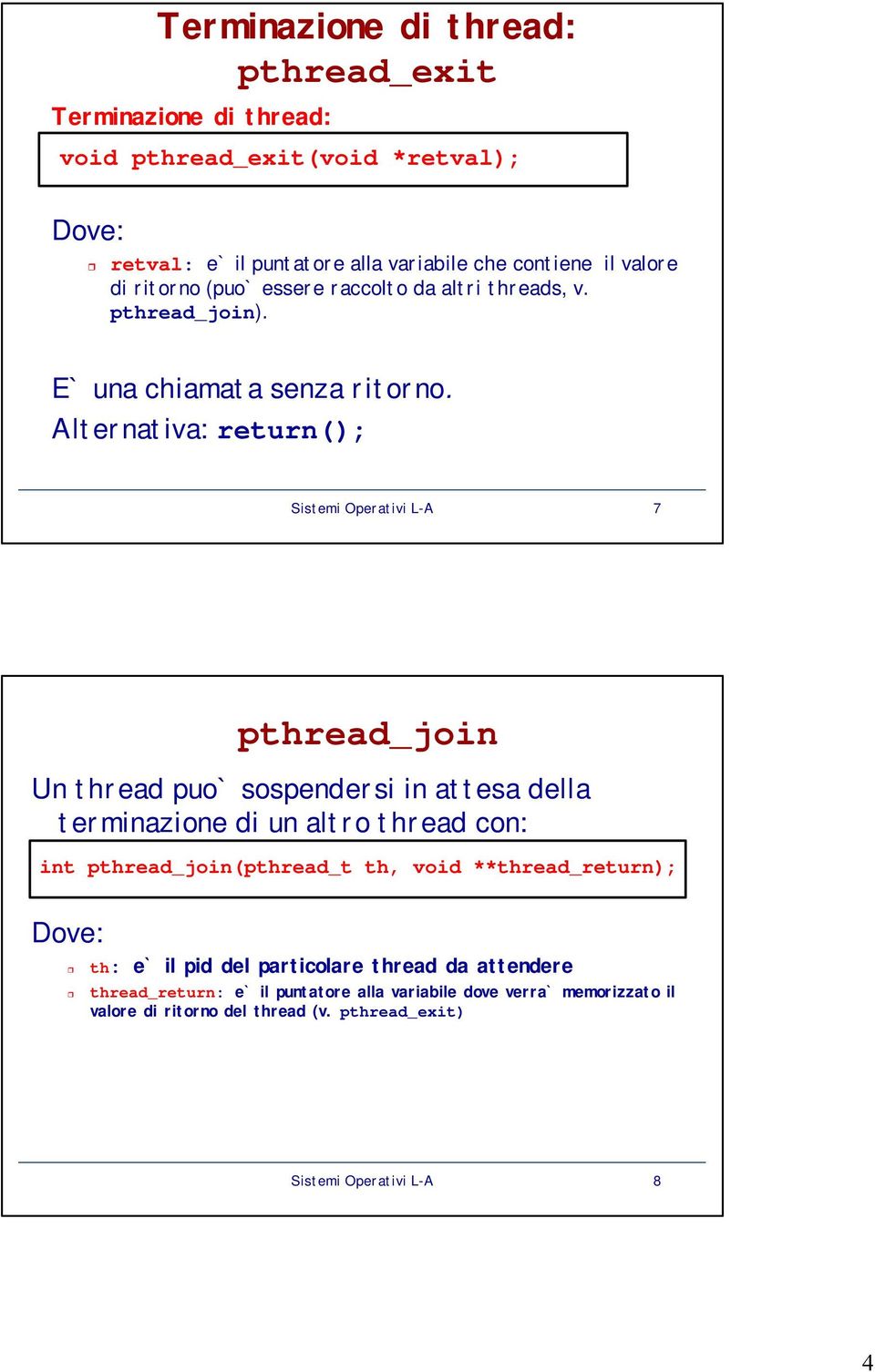 Terminazione di thread: pthread_exit

Terminazione di thread:

void pthread_exit(void *retval);

Dove:

retval: e` il puntatore alla variabile che contiene il valore di ritorno (puo` essere raccolto da altri threads, v. pthread_join).

E` una chiamata senza ritorno.

Alternativa: return();

Sistemi Operativi L-A 7

pthread_join

Un thread puo` sospendersi in attesa della terminazione di un altro thread con:

int pthread_join(pthread_t th, void **thread_return);

Dove:

th: e` il pid del particolare thread da attendere

thread_return: e` il puntatore alla variabile dove verra` memorizzato il valore di ritorno del thread (v. pthread_exit)

Sistemi Operativi L-A 8

4